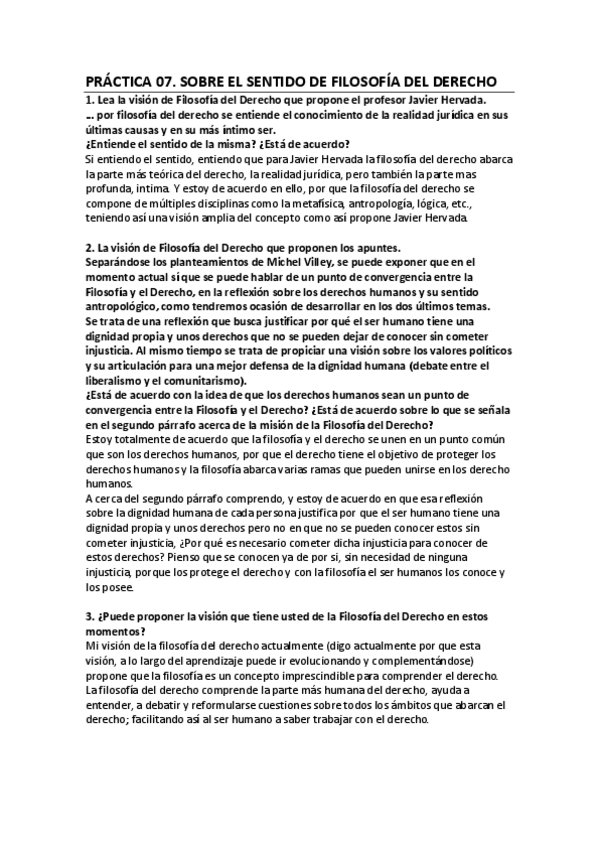 PRÁCTICA 07. SOBRE EL SENTIDO DE FILOSOFÍA DEL DERECHO

1. Lea la visión de Filosofía del Derecho que propone el profesor Javier Hervada.
... por filosofía del derecho se entiende el conocimiento de la realidad jurídica en sus últimas causas y en su más íntimo ser.
¿Entiende el sentido de la misma? ¿Está de acuerdo?
Si entiendo el sentido, entiendo que para Javier Hervada la filosofía del derecho abarca la parte más teórica del derecho, la realidad jurídica, pero también la parte mas profunda, intima. Y estoy de acuerdo en ello, por que la filosofía del derecho se compone de múltiples disciplinas como la metafísica, antropología, lógica, etc., teniendo así una visión amplia del concepto como así propone Javier Hervada.

2. La visión de Filosofía del Derecho que proponen los apuntes.
Separándose los planteamientos de Michel Villey, se puede exponer que en el momento actual sí que se puede hablar de un punto de convergencia entre la Filosofía y el Derecho, en la reflexión sobre los derechos humanos y su sentido antropológico, como tendremos ocasión de desarrollar en los dos últimos temas.
Se trata de una reflexión que busca justificar por qué el ser humano tiene una dignidad propia y unos derechos que no se pueden dejar de conocer sin cometer injusticia. Al mismo tiempo se trata de propiciar una visión sobre los valores políticos y su articulación para una mejor defensa de la dignidad humana (debate entre el liberalismo y el comunitarismo).
¿Está de acuerdo con la idea de que los derechos humanos sean un punto de convergencia entre la Filosofía y el Derecho? ¿Está de acuerdo sobre lo que se señala en el segundo párrafo acerca de la misión de la Filosofía del Derecho?
Estoy totalmente de acuerdo que la filosofía y el derecho se unen en un punto común que son los derechos humanos, por que el derecho tiene el objetivo de proteger los derechos humanos y la filosofía abarca varias ramas que pueden unirse en los derecho humanos.
A cerca del segundo párrafo comprendo, y estoy de acuerdo en que esa reflexión sobre la dignidad humana de cada persona justifica por que el ser humano tiene una dignidad propia y unos derechos pero no en que no se pueden conocer estos sin cometer injusticia, ¿Por qué es necesario cometer dicha injusticia para conocer de estos derechos? Pienso que se conocen ya de por si, sin necesidad de ninguna injusticia, porque los protege el derecho y con la filosofía el ser humanos los conoce y los posee.

3. ¿Puede proponer la visión que tiene usted de la Filosofía del Derecho en estos momentos?
Mi visión de la filosofía del derecho actualmente (digo actualmente por que esta visión, a lo largo del aprendizaje puede ir evolucionando y complementándose) propone que la filosofía es un concepto imprescindible para comprender el derecho.
La filosofía del derecho comprende la parte más humana del derecho, ayuda a entender, a debatir y reformularse cuestiones sobre todos los ámbitos que abarcan el derecho; facilitando así al ser humano a saber trabajar con el derecho.